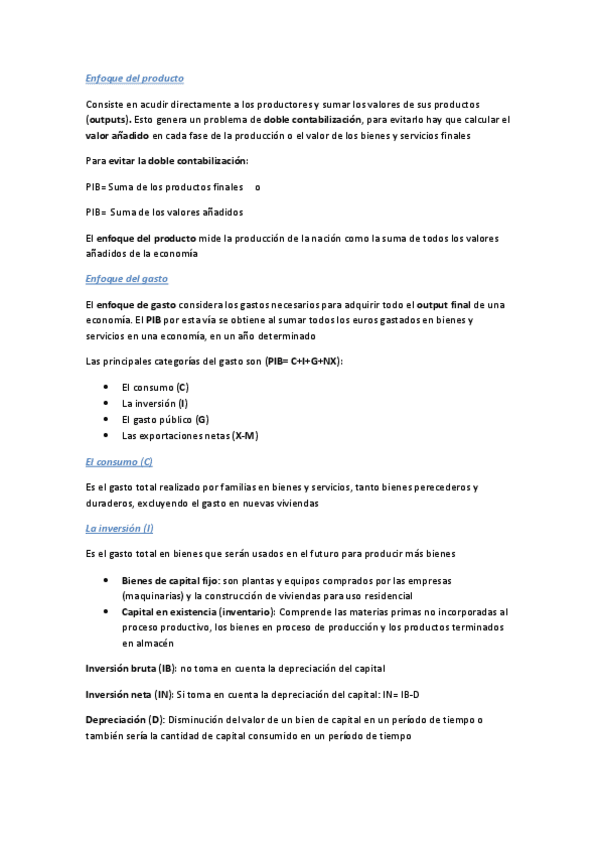 Enfoque del producto

Consiste en acudir directamente a los productores y sumar los valores de sus productos (outputs). Esto genera un problema de doble contabilización, para evitarlo hay que calcular el valor añadido en cada fase de la producción o el valor de los bienes y servicios finales

Para evitar la doble contabilización:

PIB= Suma de los productos finales o

PIB= Suma de los valores añadidos

El enfoque del producto mide la producción de la nación como la suma de todos los valores añadidos de la economía

Enfoque del gasto

El enfoque de gasto considera los gastos necesarios para adquirir todo el output final de una economía. El PIB por esta vía se obtiene al sumar todos los euros gastados en bienes y servicios en una economía, en un año determinado

Las principales categorías del gasto son (PIB= C+I+G+NX):

- El consumo (C)
- La inversión (I)
- El gasto público (G)
- Las exportaciones netas (X-M)

El consumo (C)

Es el gasto total realizado por familias en bienes y servicios, tanto bienes perecederos y duraderos, excluyendo el gasto en nuevas viviendas

La inversión (I)

Es el gasto total en bienes que serán usados en el futuro para producir más bienes

- Bienes de capital fijo: son plantas y equipos comprados por las empresas (maquinarias) y la construcción de viviendas para uso residencial
- Capital en existencia (inventario): Comprende las materias primas no incorporadas al proceso productivo, los bienes en proceso de producción y los productos terminados en almacén

Inversión bruta (IB): no toma en cuenta la depreciación del capital

Inversión neta (IN): Si toma en cuenta la depreciación del capital: IN= IB-D

Depreciación (D): Disminución del valor de un bien de capital en un período de tiempo o también sería la cantidad de capital consumido en un período de tiempo